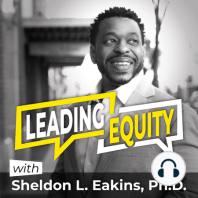 LEADING EQUITY

with

Sheldon L. Eakins, Ph.D.